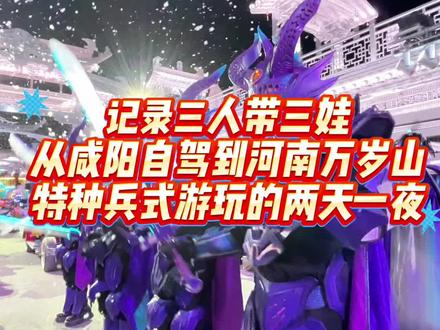 记录三人带三娃
从咸阳自驾到河南万岁山
特种兵式游玩的两天一夜